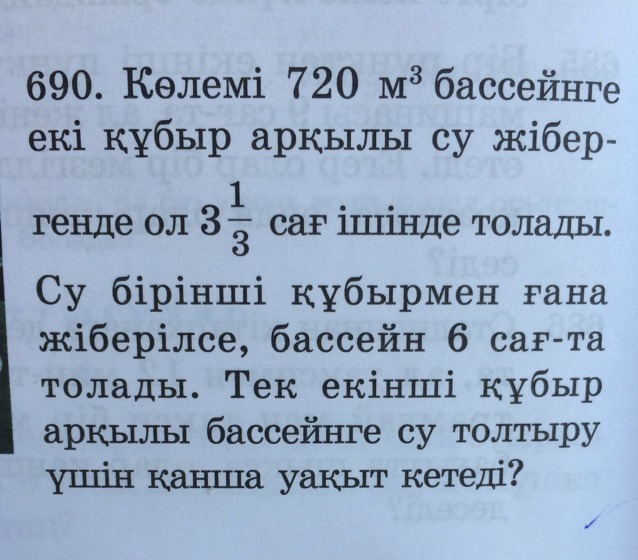 690. Көлемі 720 $м^3$ бассейнге екі құбыр арқылы су жібергенде ол $3\frac{1}{3}$ сағ ішінде толады. Су бірінші құбырмен ғана жіберілсе, бассейн 6 сағ-та толады. Тек екінші құбыр арқылы бассейнге су толтыру үшін қанша уақыт кетеді?